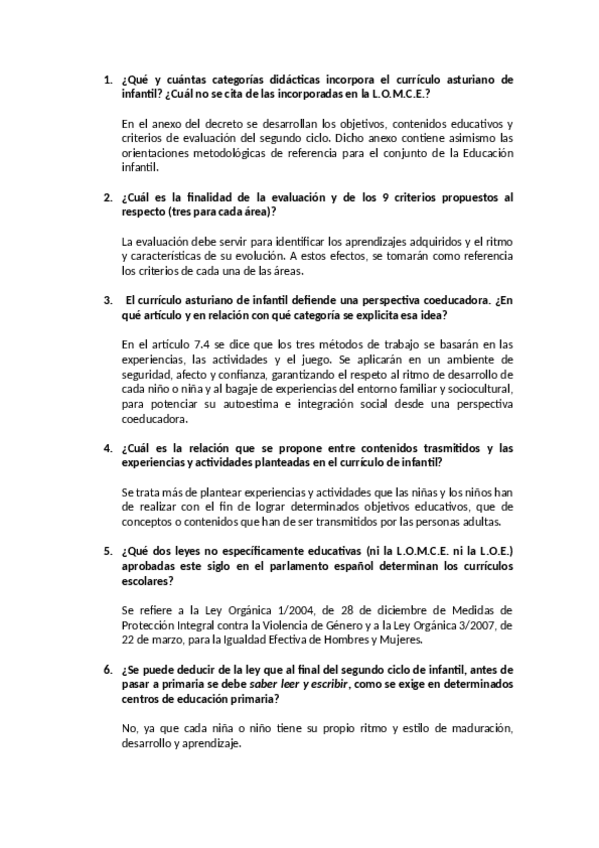 1. ¿Qué y cuántas categorías didácticas incorpora el currículo asturiano de infantil? ¿Cuál no se cita de las incorporadas en la L.O.M.C.E.?

En el anexo del decreto se desarrollan los objetivos, contenidos educativos y criterios de evaluación del segundo ciclo. Dicho anexo contiene asimismo las orientaciones metodológicas de referencia para el conjunto de la Educación infantil.

2. ¿Cuál es la finalidad de la evaluación y de los 9 criterios propuestos al respecto (tres para cada área)?

La evaluación debe servir para identificar los aprendizajes adquiridos y el ritmo y características de su evolución. A estos efectos, se tomarán como referencia los criterios de cada una de las áreas.

3. El currículo asturiano de infantil defiende una perspectiva coeducadora. ¿En qué artículo y en relación con qué categoría se explicita esa idea?

En el artículo 7.4 se dice que los tres métodos de trabajo se basarán en las experiencias, las actividades y el juego. Se aplicarán en un ambiente de seguridad, afecto y confianza, garantizando el respeto al ritmo de desarrollo de cada niño o niña y al bagaje de experiencias del entorno familiar y sociocultural, para potenciar su autoestima e integración social desde una perspectiva coeducadora.

4. ¿Cuál es la relación que se propone entre contenidos trasmitidos y las experiencias y actividades planteadas en el currículo de infantil?

Se trata más de plantear experiencias y actividades que las niñas y los niños han de realizar con el fin de lograr determinados objetivos educativos, que de conceptos o contenidos que han de ser transmitidos por las personas adultas.

5. ¿Qué dos leyes no específicamente educativas (ni la L.O.M.C.E. ni la L.O.E.) aprobadas este siglo en el parlamento español determinan los currículos escolares?

Se refiere a la Ley Orgánica 1/2004, de 28 de diciembre de Medidas de Protección Integral contra la Violencia de Género y a la Ley Orgánica 3/2007, de 22 de marzo, para la Igualdad Efectiva de Hombres y Mujeres.

6. ¿Se puede deducir de la ley que al final del segundo ciclo de infantil, antes de pasar a primaria se debe saber leer y escribir, como se exige en determinados centros de educación primaria?

No, ya que cada niña o niño tiene su propio ritmo y estilo de maduración, desarrollo y aprendizaje.